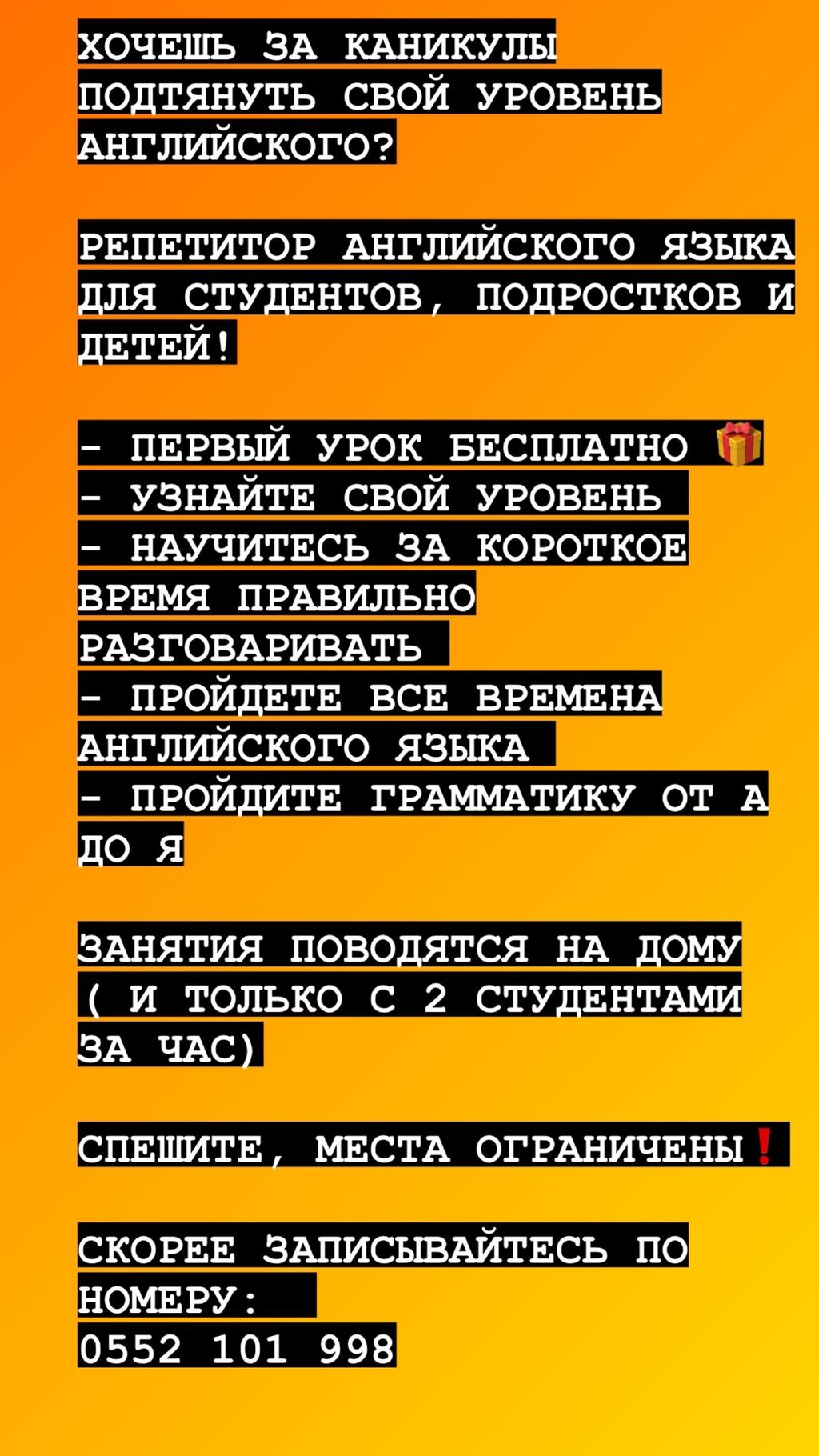 ХОЧЕШЬ ЗА КАНИКУЛЫ ПОДТЯНУТЬ СВОЙ УРОВЕНЬ АНГЛИЙСКОГО?

РЕПЕТИТОР АНГЛИЙСКОГО ЯЗЫКА ДЛЯ СТУДЕНТОВ, ПОДРОСТКОВ И ДЕТЕЙ!

- ПЕРВЫЙ УРОК БЕСПЛАТНО 🎁
- УЗНАЙТЕ СВОЙ УРОВЕНЬ
- НАУЧИТЕСЬ ЗА КОРОТКОЕ ВРЕМЯ ПРАВИЛЬНО РАЗГОВАРИВАТЬ
- ПРОЙДЕТЕ ВСЕ ВРЕМЕНА АНГЛИЙСКОГО ЯЗЫКА
- ПРОЙДИТЕ ГРАММАТИКУ ОТ А ДО Я

ЗАНЯТИЯ ПОВОДЯТСЯ НА ДОМУ ( И ТОЛЬКО С 2 СТУДЕНТАМИ ЗА ЧАС)

СПЕШИТЕ, МЕСТА ОГРАНИЧЕНЫ❗

СКОРЕЕ ЗАПИСЫВАЙТЕСЬ ПО НОМЕРУ:
0552 101 998